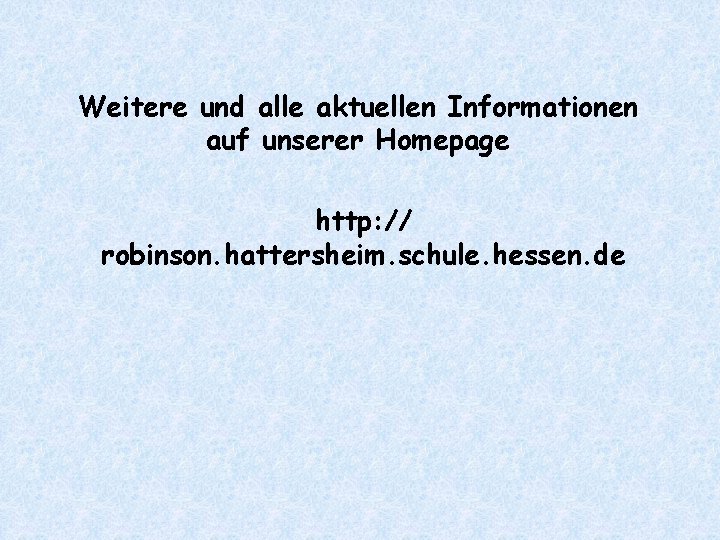 Weitere und alle aktuellen Informationen auf unserer Homepage

http://
robinson.hattersheim.schule.hessen.de